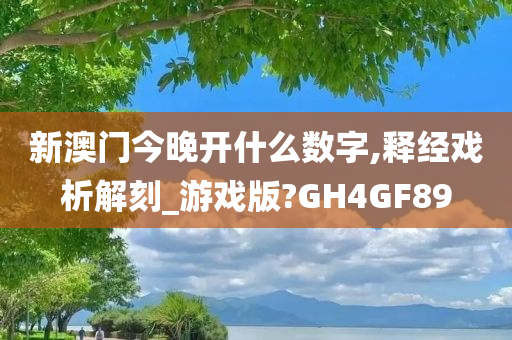 新澳门今晚开什么数字,释经戏析解刻_游戏版?GH4GF89